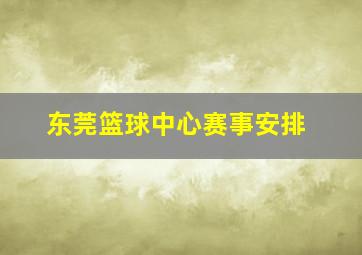 东莞篮球中心赛事安排